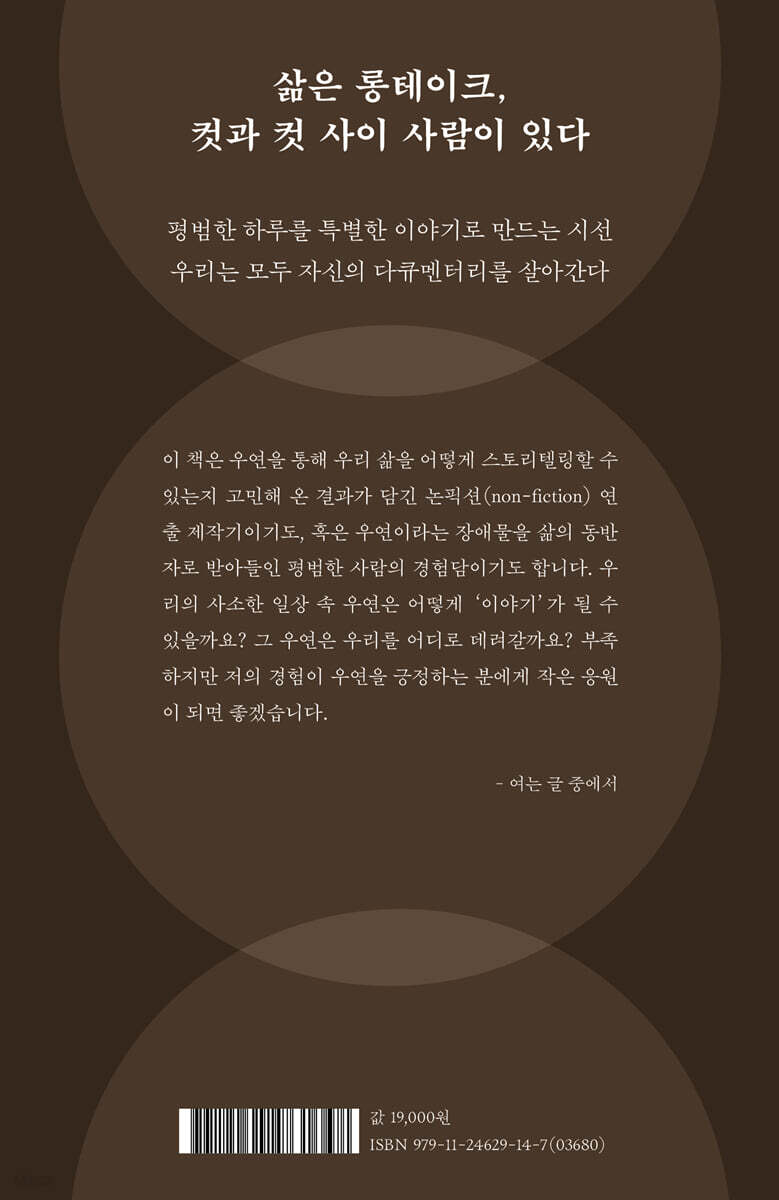 삶은 롱테이크,
컷과 컷 사이 사람이 있다

평범한 하루를 특별한 이야기로 만드는 시선
우리는 모두 자신의 다큐멘터리를 살아간다

이 책은 우연을 통해 우리 삶을 어떻게 스토리텔링할 수 있는지 고민해 온 결과가 담긴 논픽션(non-fiction) 연출 제작기이기도, 혹은 우연이라는 장애물을 삶의 동반자로 받아들인 평범한 사람의 경험담이기도 합니다. 우리의 사소한 일상 속 우연은 어떻게 '이야기'가 될 수 있을까요? 그 우연은 우리를 어디로 데려갈까요? 부족하지만 저의 경험이 우연을 긍정하는 분에게 작은 응원이 되면 좋겠습니다.

- 여는 글 중에서

값 19,000원
ISBN 979-11-24629-14-7(03680)